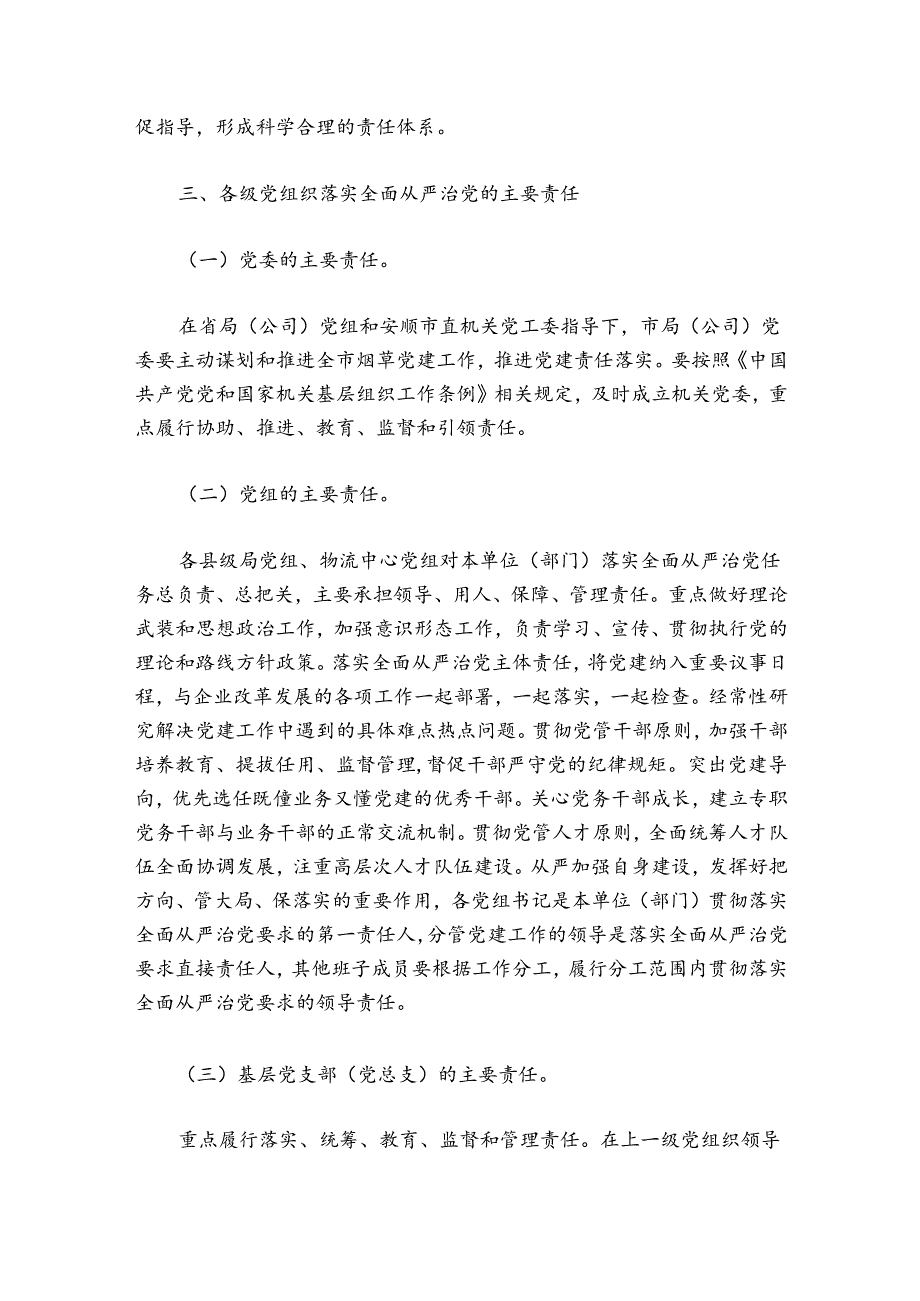 促指导，形成科学合理的责任体系。

三、各级党组织落实全面从严治党的主要责任

（一）党委的主要责任。

在省局（公司）党组和安顺市直机关党工委指导下，市局（公司）党委要主动谋划和推进全市烟草党建工作，推进党建责任落实。要按照《中国共产党党和国家机关基层组织工作条例》相关规定，及时成立机关党委，重点履行协助、推进、教育、监督和引领责任。

（二）党组的主要责任。

各县级局党组、物流中心党组对本单位（部门）落实全面从严治党任务总负责、总把关，主要承担领导、用人、保障、管理责任。重点做好理论武装和思想政治工作，加强意识形态工作，负责学习、宣传、贯彻执行党的理论和路线方针政策。落实全面从严治党主体责任，将党建纳入重要议事日程，与企业改革发展的各项工作一起部署，一起落实，一起检查。经常性研究解决党建工作中遇到的具体难点热点问题。贯彻党管干部原则，加强干部培养教育、提拔任用、监督管理,督促干部严守党的纪律规矩。突出党建导向，优先选任既懂业务又懂党建的优秀干部。关心党务干部成长，建立专职党务干部与业务干部的正常交流机制。贯彻党管人才原则，全面统筹人才队伍全面协调发展，注重高层次人才队伍建设。从严加强自身建设，发挥好把方向、管大局、保落实的重要作用，各党组书记是本单位（部门）贯彻落实全面从严治党要求的第一责任人，分管党建工作的领导是落实全面从严治党要求直接责任人，其他班子成员要根据工作分工，履行分工范围内贯彻落实全面从严治党要求的领导责任。

（三）基层党支部（党总支）的主要责任。

重点履行落实、统筹、教育、监督和管理责任。在上一级党组织领导